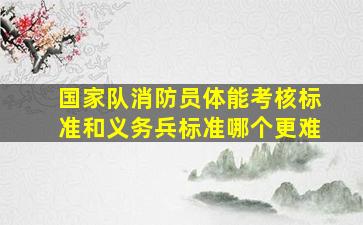 国家队消防员体能考核标准和义务兵标准哪个更难